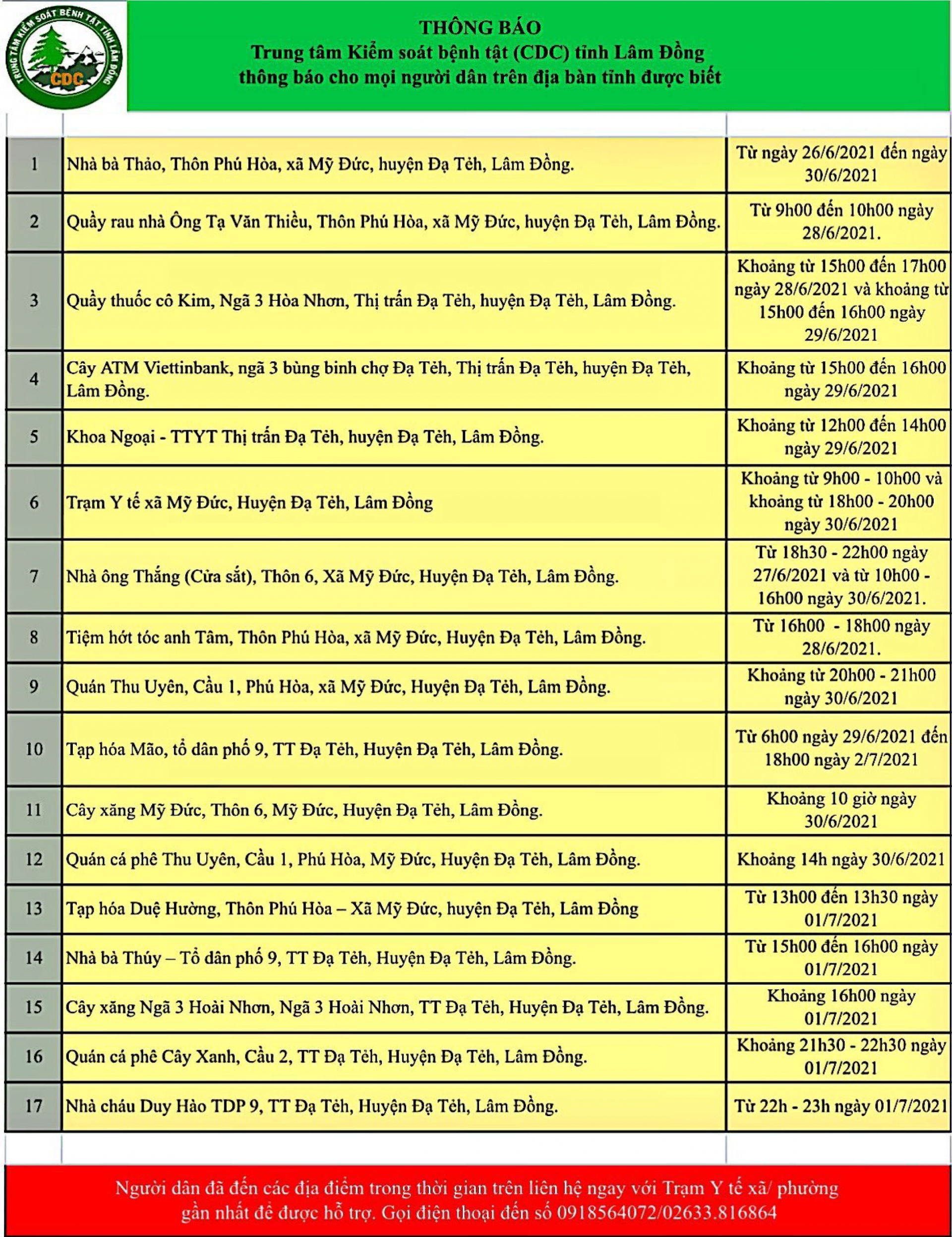 TRUNG TÂM KIỂM SOÁT BỆNH TẬT TỈNH LÂM ĐỒNG
CDC

THÔNG BÁO
Trung tâm Kiểm soát bệnh tật (CDC) tỉnh Lâm Đồng
thông báo cho mọi người dân trên địa bàn tỉnh được biết

| | | |
|---|---|---|
| 1 | Nhà bà Thảo, Thôn Phú Hòa, xã Mỹ Đức, huyện Đạ Tẻh, Lâm Đồng. | Từ ngày 26/6/2021 đến ngày 30/6/2021 |
| 2 | Quầy rau nhà Ông Tạ Văn Thiều, Thôn Phú Hòa, xã Mỹ Đức, huyện Đạ Tẻh, Lâm Đồng. | Từ 9h00 đến 10h00 ngày 28/6/2021. |
| 3 | Quầy thuốc cô Kim, Ngã 3 Hòa Nhơn, Thị trấn Đạ Tẻh, huyện Đạ Tẻh, Lâm Đồng. | Khoảng từ 15h00 đến 17h00 ngày 28/6/2021 và khoảng từ 15h00 đến 16h00 ngày 29/6/2021 |
| 4 | Cây ATM Viettinbank, ngã 3 bùng binh chợ Đạ Tẻh, Thị trấn Đạ Tẻh, huyện Đạ Tẻh, Lâm Đồng. | Khoảng từ 15h00 đến 16h00 ngày 29/6/2021 |
| 5 | Khoa Ngoại - TTYT Thị trấn Đạ Tẻh, huyện Đạ Tẻh, Lâm Đồng. | Khoảng từ 12h00 đến 14h00 ngày 29/6/2021 |
| 6 | Trạm Y tế xã Mỹ Đức, Huyện Đạ Tẻh, Lâm Đồng | Khoảng từ 9h00 - 10h00 và khoảng từ 18h00 - 20h00 ngày 30/6/2021 |
| 7 | Nhà ông Thắng (Cửa sắt), Thôn 6, Xã Mỹ Đức, Huyện Đạ Tẻh, Lâm Đồng. | Từ 18h30 - 22h00 ngày 27/6/2021 và từ 10h00 - 16h00 ngày 30/6/2021. |
| 8 | Tiệm hớt tóc anh Tâm, Thôn Phú Hòa, xã Mỹ Đức, Huyện Đạ Tẻh, Lâm Đồng. | Từ 16h00 - 18h00 ngày 28/6/2021. |
| 9 | Quán Thu Uyên, Cầu 1, Phú Hòa, xã Mỹ Đức, Huyện Đạ Tẻh, Lâm Đồng. | Khoảng từ 20h00 - 21h00 ngày 30/6/2021 |
| 10 | Tạp hóa Mão, tổ dân phố 9, TT Đạ Tẻh, Huyện Đạ Tẻh, Lâm Đồng. | Từ 6h00 ngày 29/6/2021 đến 18h00 ngày 2/7/2021 |
| 11 | Cây xăng Mỹ Đức, Thôn 6, Mỹ Đức, Huyện Đạ Tẻh, Lâm Đồng. | Khoảng 10 giờ ngày 30/6/2021 |
| 12 | Quán cá phê Thu Uyên, Cầu 1, Phú Hòa, Mỹ Đức, Huyện Đạ Tẻh, Lâm Đồng. | Khoảng 14h ngày 30/6/2021 |
| 13 | Tạp hóa Duệ Hường, Thôn Phú Hòa – Xã Mỹ Đức, huyện Đạ Tẻh, Lâm Đồng | Từ 13h00 đến 13h30 ngày 01/7/2021 |
| 14 | Nhà bà Thúy – Tổ dân phố 9, TT Đạ Tẻh, Huyện Đạ Tẻh, Lâm Đồng. | Từ 15h00 đến 16h00 ngày 01/7/2021 |
| 15 | Cây xăng Ngã 3 Hoài Nhơn, Ngã 3 Hoài Nhơn, TT Đạ Tẻh, Huyện Đạ Tẻh, Lâm Đồng. | Khoảng 16h00 ngày 01/7/2021 |
| 16 | Quán cá phê Cây Xanh, Cầu 2, TT Đạ Tẻh, Huyện Đạ Tẻh, Lâm Đồng. | Khoảng 21h30 - 22h30 ngày 01/7/2021 |
| 17 | Nhà cháu Duy Hào TDP 9, TT Đạ Tẻh, Huyện Đạ Tẻh, Lâm Đồng. | Từ 22h - 23h ngày 01/7/2021 |

Người dân đã đến các địa điểm trong thời gian trên liên hệ ngay với Trạm Y tế xã/ phường gần nhất để được hỗ trợ. Gọi điện thoại đến số 0918564072/02633.816864